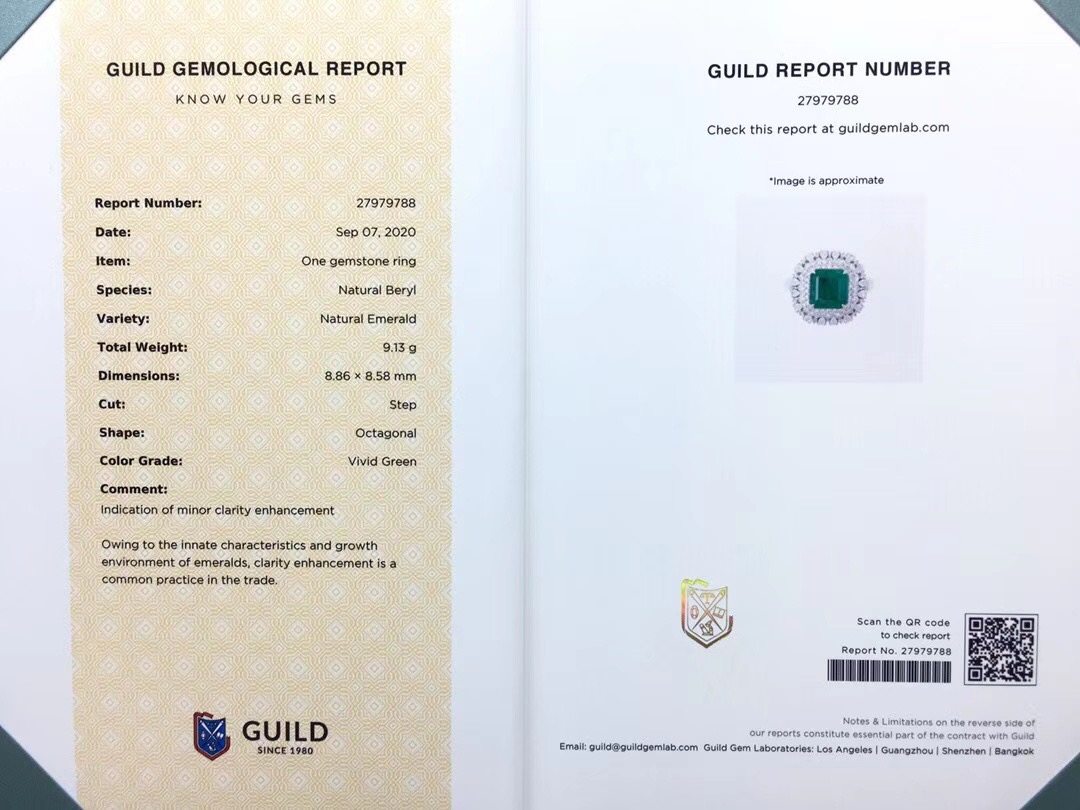 GUILD GEMOLOGICAL REPORT
KNOW YOUR GEMS

| | |
|---|---|
| Report Number: | 27979788 |
| Date: | Sep 07, 2020 |
| Item: | One gemstone ring |
| Species: | Natural Beryl |
| Variety: | Natural Emerald |
| Total Weight: | 9.13 g |
| Dimensions: | 8.86 × 8.58 mm |
| Cut: | Step |
| Shape: | Octagonal |
| Color Grade: | Vivid Green |

Comment:
Indication of minor clarity enhancement

Owing to the innate characteristics and growth environment of emeralds, clarity enhancement is a common practice in the trade.

GUILD
SINCE 1980

GUILD REPORT NUMBER
27979788
Check this report at guildgemlab.com

*Image is approximate

Scan the QR code to check report
Report No. 27979788

Notes & Limitations on the reverse side of our reports constitute essential part of the contract with Guild
Email: guild@guildgemlab.com Guild Gem Laboratories: Los Angeles | Guangzhou | Shenzhen | Bangkok